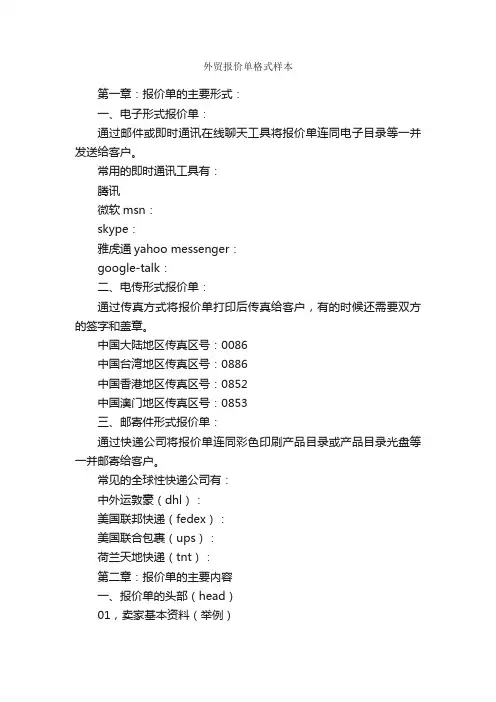 外贸报价单格式样本

第一章：报价单的主要形式：

一、电子形式报价单：

通过邮件或即时通讯在线聊天工具将报价单连同电子目录等一并发送给客户。

常用的即时通讯工具有：

腾讯

微软 msn：

skype：

雅虎通 yahoo messenger：

google-talk：

二、电传形式报价单：

通过传真方式将报价单打印后传真给客户，有的时候还需要双方的签字和盖章。

中国大陆地区传真区号：0086

中国台湾地区传真区号：0886

中国香港地区传真区号：0852

中国澳门地区传真区号：0853

三、邮寄件形式报价单：

通过快递公司将报价单连同彩色印刷产品目录或产品目录光盘等一并邮寄给客户。

常见的全球性快递公司有：

中外运敦豪（dhl）：

美国联邦快递（fedex）：

美国联合包裹（ups）：

荷兰天地快递（tnt）：

第二章：报价单的主要内容

一、报价单的头部（head）

01，卖家基本资料（举例）